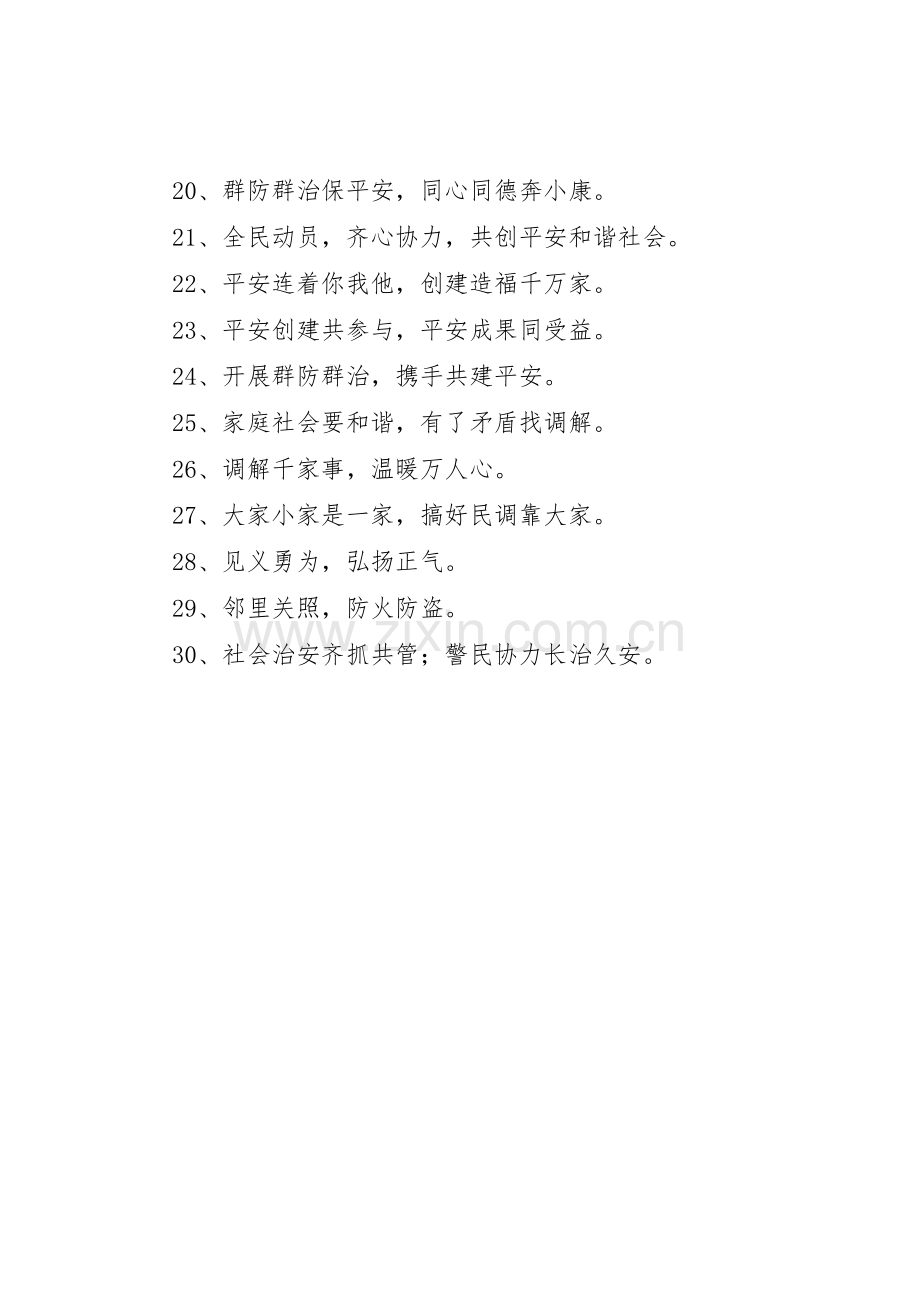 20、群防群治保平安，同心同德奔小康。

21、全民动员，齐心协力，共创平安和谐社会。

22、平安连着你我他，创建造福千万家。

23、平安创建共参与，平安成果同受益。

24、开展群防群治，携手共建平安。

25、家庭社会要和谐，有了矛盾找调解。

26、调解千家事，温暖万人心。

27、大家小家是一家，搞好民调靠大家。

28、见义勇为，弘扬正气。

29、邻里关照，防火防盗。

30、社会治安齐抓共管；警民协力长治久安。

www.zixin.com.cn